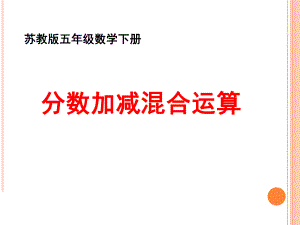 苏教版五年级数学下册

分数加减混合运算